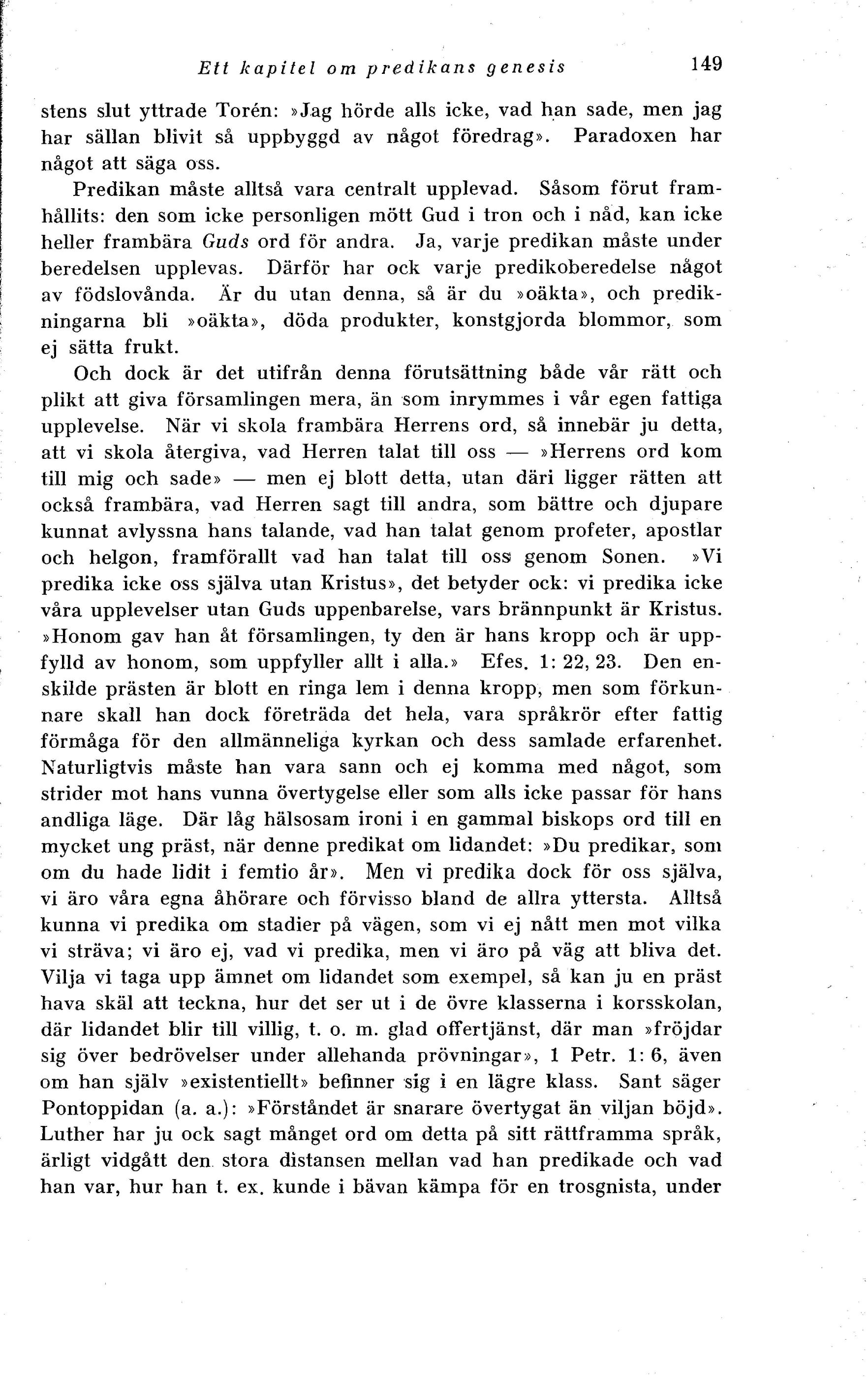 Ett kapitel om predikans genesis 149

stens slut yttrade Torén: »Jag hörde alls icke, vad han sade, men jag har sällan blivit så uppbyggd av något föredrag». Paradoxen har något att säga oss.

Predikan måste alltså vara centralt upplevad. Såsom förut framhållits: den som icke personligen mött Gud i tron och i nåd, kan icke heller frambära Guds ord för andra. Ja, varje predikan måste under beredelsen upplevas. Därför har ock varje predikoberedelse något av födslovånda. Är du utan denna, så är du »oäkta», och predikningarna bli »oäkta», döda produkter, konstgjorda blommor, som ej sätta frukt.

Och dock är det utifrån denna förutsättning både vår rätt och plikt att giva församlingen mera, än som inrymmes i vår egen fattiga upplevelse. När vi skola frambära Herrens ord, så innebär ju detta, att vi skola återgiva, vad Herren talat till oss — »Herrens ord kom till mig och sade» — men ej blott detta, utan däri ligger rätten att också frambära, vad Herren sagt till andra, som bättre och djupare kunnat avlyssna hans talande, vad han talat genom profeter, apostlar och helgon, framförallt vad han talat till oss genom Sonen. »Vi predika icke oss själva utan Kristus», det betyder ock: vi predika icke våra upplevelser utan Guds uppenbarelse, vars brännpunkt är Kristus. »Honom gav han åt församlingen, ty den är hans kropp och är uppfylld av honom, som uppfyller allt i alla.» Efes. 1: 22, 23. Den enskilde prästen är blott en ringa lem i denna kropp, men som förkunnare skall han dock företräda det hela, vara språkrör efter fattig förmåga för den allmänneliga kyrkan och dess samlade erfarenhet. Naturligtvis måste han vara sann och ej komma med något, som strider mot hans vunna övertygelse eller som alls icke passar för hans andliga läge. Där låg hälsosam ironi i en gammal biskops ord till en mycket ung präst, när denne predikat om lidandet: »Du predikar, som om du hade lidit i femtio år». Men vi predika dock för oss själva, vi äro våra egna åhörare och förvisso bland de allra yttersta. Alltså kunna vi predika om stadier på vägen, som vi ej nått men mot vilka vi sträva; vi äro ej, vad vi predika, men vi äro på väg att bliva det. Vilja vi taga upp ämnet om lidandet som exempel, så kan ju en präst hava skäl att teckna, hur det ser ut i de övre klasserna i korsskolan, där lidandet blir till villig, t. o. m. glad offertjänst, där man »fröjdar sig över bedrövelser under allehanda prövningar», 1 Petr. 1: 6, även om han själv »existentiellt» befinner sig i en lägre klass. Sant säger Pontoppidan (a. a.): »Förståndet är snarare övertygat än viljan böjd». Luther har ju ock sagt månget ord om detta på sitt rättframma språk, ärligt vidgått den stora distansen mellan vad han predikade och vad han var, hur han t. ex. kunde i bävan kämpa för en trosgnista, under